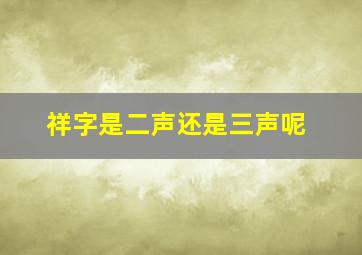 祥字是二声还是三声呢